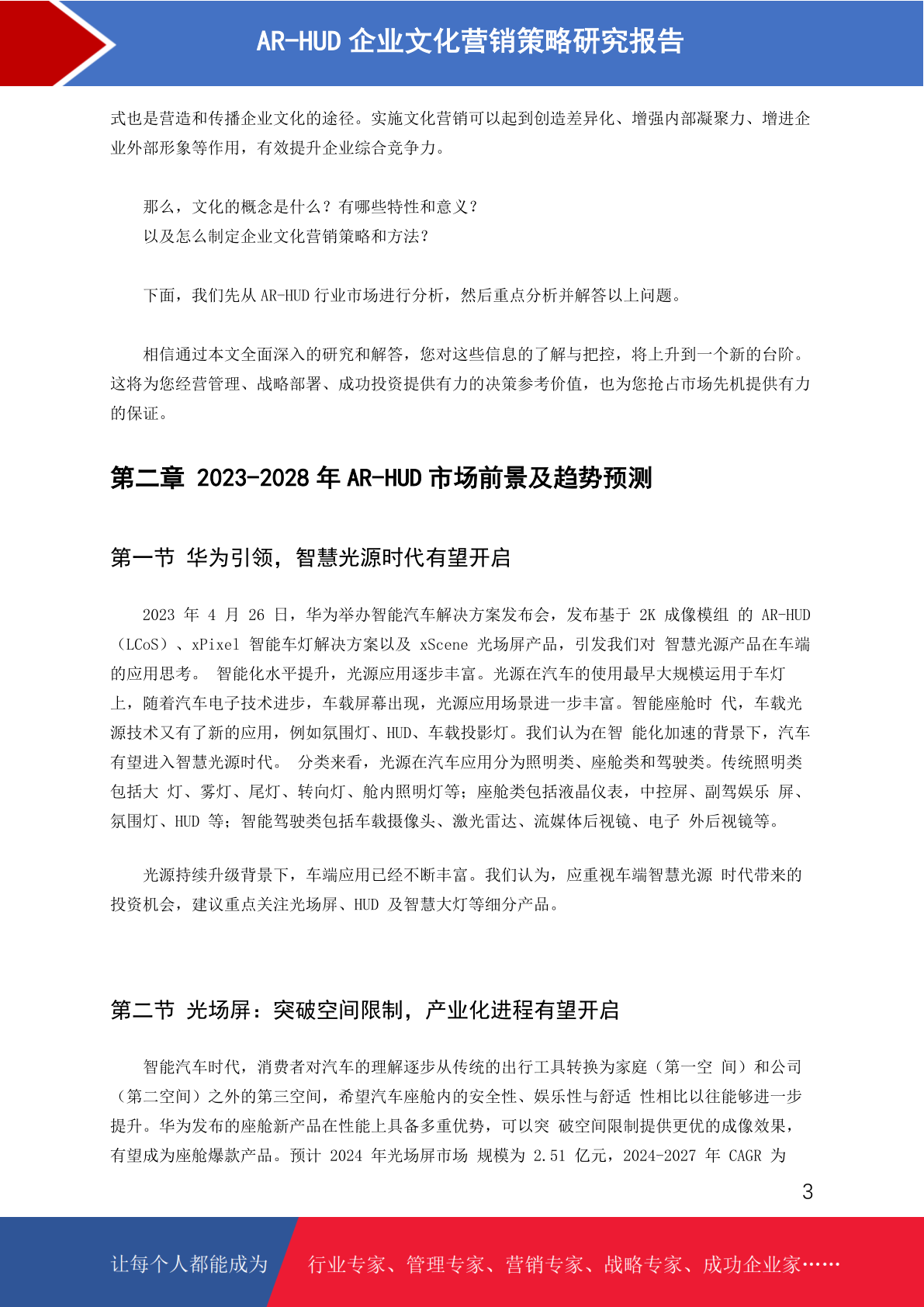 AR-HUD 企业文化营销策略研究报告

式也是营造和传播企业文化的途径。实施文化营销可以起到创造差异化、增强内部凝聚力、增进企业外部形象等作用，有效提升企业综合竞争力。

那么，文化的概念是什么？有哪些特性和意义？
以及怎么制定企业文化营销策略和方法？

下面，我们先从 AR-HUD 行业市场进行分析，然后重点分析并解答以上问题。

相信通过本文全面深入的研究和解答，您对这些信息的了解与把控，将上升到一个新的台阶。这将为您经营管理、战略部署、成功投资提供有力的决策参考价值，也为您抢占市场先机提供有力的保证。

第二章 2023-2028 年 AR-HUD 市场前景及趋势预测

第一节 华为引领，智慧光源时代有望开启

2023 年 4 月 26 日，华为举办智能汽车解决方案发布会，发布基于 2K 成像模组 的 AR-HUD（LCoS）、xPixel 智能车灯解决方案以及 xScene 光场屏产品，引发我们对 智慧光源产品在车端的应用思考。 智能化水平提升，光源应用逐步丰富。光源在汽车的使用最早大规模运用于车灯上，随着汽车电子技术进步，车载屏幕出现，光源应用场景进一步丰富。智能座舱时 代，车载光源技术又有了新的应用，例如氛围灯、HUD、车载投影灯。我们认为在智 能化加速的背景下，汽车有望进入智慧光源时代。 分类来看，光源在汽车应用分为照明类、座舱类和驾驶类。传统照明类包括大 灯、雾灯、尾灯、转向灯、舱内照明灯等；座舱类包括液晶仪表，中控屏、副驾娱乐 屏、氛围灯、HUD 等；智能驾驶类包括车载摄像头、激光雷达、流媒体后视镜、电子 外后视镜等。

光源持续升级背景下，车端应用已经不断丰富。我们认为，应重视车端智慧光源 时代带来的投资机会，建议重点关注光场屏、HUD 及智慧大灯等细分产品。

第二节 光场屏：突破空间限制，产业化进程有望开启

智能汽车时代，消费者对汽车的理解逐步从传统的出行工具转换为家庭（第一空 间）和公司（第二空间）之外的第三空间，希望汽车座舱内的安全性、娱乐性与舒适 性相比以往能够进一步提升。华为发布的座舱新产品在性能上具备多重优势，可以突 破空间限制提供更优的成像效果，有望成为座舱爆款产品。预计 2024 年光场屏市场 规模为 2.51 亿元，2024-2027 年 CAGR 为

3

让每个人都能成为 行业专家、管理专家、营销专家、战略专家、成功企业家……